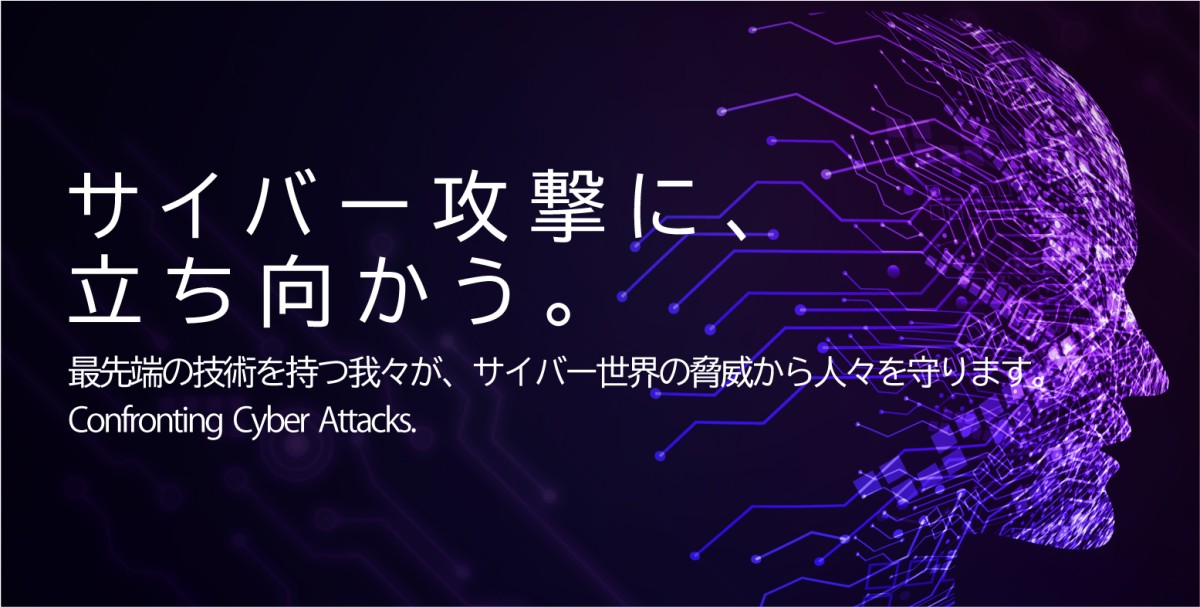 サイバー攻撃に、
立ち向かう。

最先端の技術を持つ我々が、サイバー世界の脅威から人々を守ります。
Confronting Cyber Attacks.